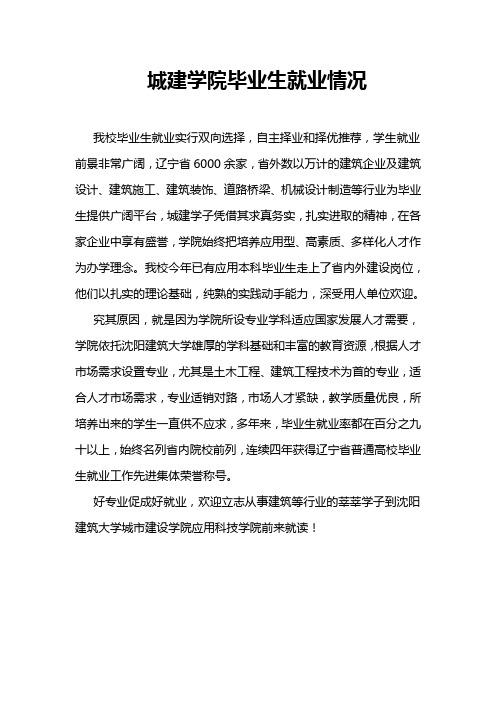 城建学院毕业生就业情况

我校毕业生就业实行双向选择，自主择业和择优推荐，学生就业前景非常广阔，辽宁省 6000 余家，省外数以万计的建筑企业及建筑设计、建筑施工、建筑装饰、道路桥梁、机械设计制造等行业为毕业生提供广阔平台，城建学子凭借其求真务实，扎实进取的精神，在各家企业中享有盛誉，学院始终把培养应用型、高素质、多样化人才作为办学理念。我校今年已有应用本科毕业生走上了省内外建设岗位，他们以扎实的理论基础，纯熟的实践动手能力，深受用人单位欢迎。

究其原因，就是因为学院所设专业学科适应国家发展人才需要，学院依托沈阳建筑大学雄厚的学科基础和丰富的教育资源，根据人才市场需求设置专业，尤其是土木工程、建筑工程技术为首的专业，适合人才市场需求，专业适销对路，市场人才紧缺，教学质量优良，所培养出来的学生一直供不应求，多年来，毕业生就业率都在百分之九十以上，始终名列省内院校前列，连续四年获得辽宁省普通高校毕业生就业工作先进集体荣誉称号。

好专业促成好就业，欢迎立志从事建筑等行业的莘莘学子到沈阳建筑大学城市建设学院应用科技学院前来就读！